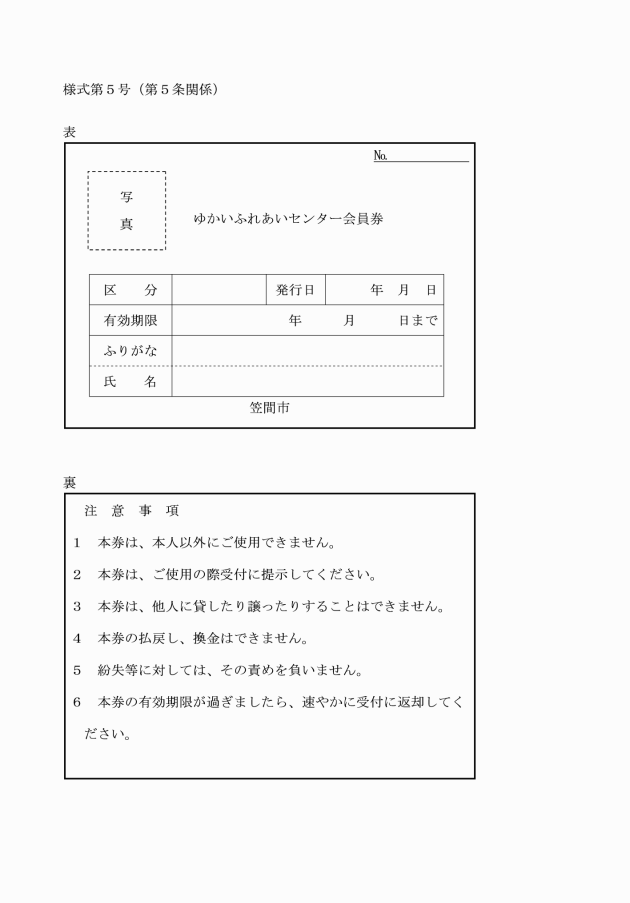 様式第５号（第５条関係）

表

№

写

真

ゆかいふれあいセンター会員券

| 区　　分 | | 発行日 | 年　月　日 |
|---|---|---|---|
| 有効期限 | 年　　月　　日まで | | |
| ふりがな | | | |
| 氏　　名 | | | |

笠間市

裏

注　意　事　項

１　本券は、本人以外にご使用できません。

２　本券は、ご使用の際受付に提示してください。

３　本券は、他人に貸したり譲ったりすることはできません。

４　本券の払戻し、換金はできません。

５　紛失等に対しては、その責めを負いません。

６　本券の有効期限が過ぎましたら、速やかに受付に返却してください。